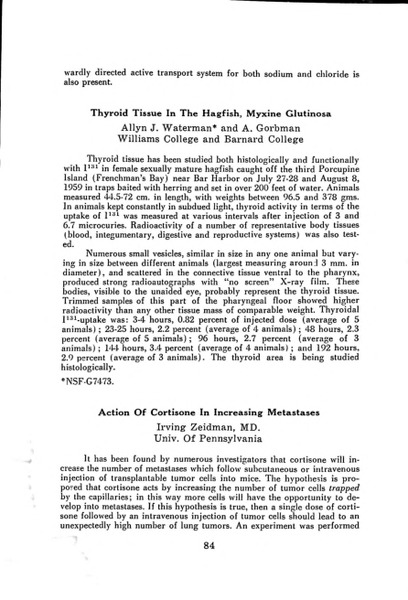 wardly directed active transport system for both sodium and chloride is also present.

Thyroid Tissue In The Hagfish, Myxine Glutinosa

Allyn J. Waterman* and A. Gorbman
Williams College and Barnard College

Thyroid tissue has been studied both histologically and functionally with $I^{131}$ in female sexually mature hagfish caught off the third Porcupine Island (Frenchman's Bay) near Bar Harbor on July 27-28 and August 8, 1959 in traps baited with herring and set in over 200 feet of water. Animals measured 44.5-72 cm. in length, with weights between 96.5 and 378 gms. In animals kept constantly in subdued light, thyroid activity in terms of the uptake of $I^{131}$ was measured at various intervals after injection of 3 and 6.7 microcuries. Radioactivity of a number of representative body tissues (blood, integumentary, digestive and reproductive systems) was also tested.

Numerous small vesicles, similar in size in any one animal but varying in size between different animals (largest measuring around 3 mm. in diameter), and scattered in the connective tissue ventral to the pharynx, produced strong radioautographs with "no screen" X-ray film. These bodies, visible to the unaided eye, probably represent the thyroid tissue. Trimmed samples of this part of the pharyngeal floor showed higher radioactivity than any other tissue mass of comparable weight. Thyroidal $I^{131}$-uptake was: 3-4 hours, 0.82 percent of injected dose (average of 5 animals); 23-25 hours, 2.2 percent (average of 4 animals); 48 hours, 2.3 percent (average of 5 animals); 96 hours, 2.7 percent (average of 3 animals); 144 hours, 3.4 percent (average of 4 animals); and 192 hours, 2.9 percent (average of 3 animals). The thyroid area is being studied histologically.

*NSF-G7473.

Action Of Cortisone In Increasing Metastases

Irving Zeidman, MD.
Univ. Of Pennsylvania

It has been found by numerous investigators that cortisone will increase the number of metastases which follow subcutaneous or intravenous injection of transplantable tumor cells into mice. The hypothesis is proposed that cortisone acts by increasing the number of tumor cells trapped by the capillaries; in this way more cells will have the opportunity to develop into metastases. If this hypothesis is true, then a single dose of cortisone followed by an intravenous injection of tumor cells should lead to an unexpectedly high number of lung tumors. An experiment was performed

84